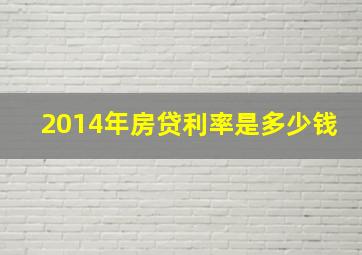 2014年房贷利率是多少钱